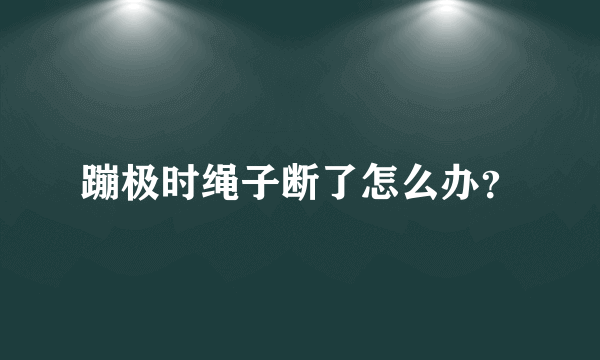 蹦极时绳子断了怎么办？